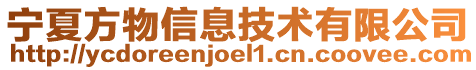 宁夏方物信息技术有限公司
http://ycdoreenjoel1.cn.coovee.com